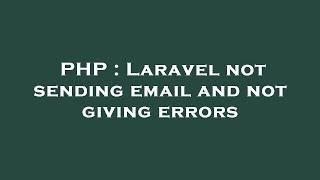 PHP : Laravel not sending email and not giving errors